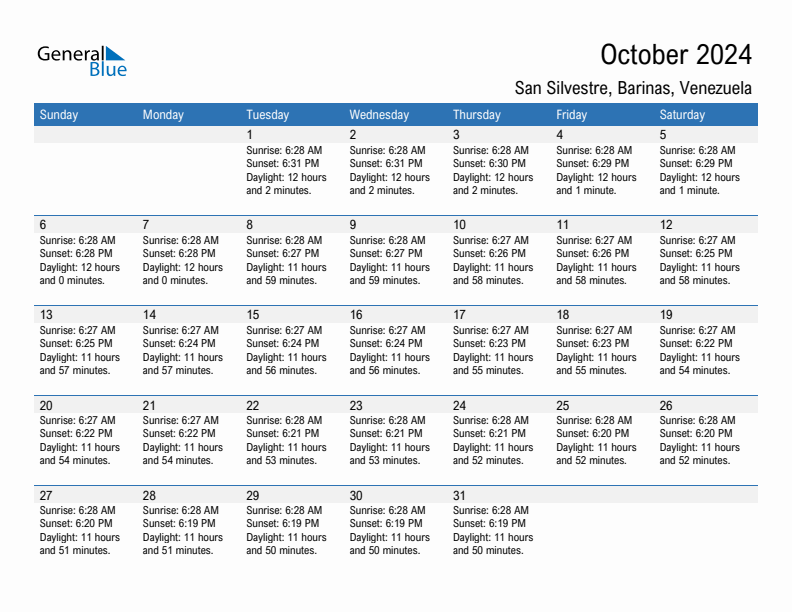 General Blue

October 2024

San Silvestre, Barinas, Venezuela

| Sunday | Monday | Tuesday | Wednesday | Thursday | Friday | Saturday |
|---|---|---|---|---|---|---|
| | | 1 Sunrise: 6:28 AM Sunset: 6:31 PM Daylight: 12 hours and 2 minutes. | 2 Sunrise: 6:28 AM Sunset: 6:31 PM Daylight: 12 hours and 2 minutes. | 3 Sunrise: 6:28 AM Sunset: 6:30 PM Daylight: 12 hours and 2 minutes. | 4 Sunrise: 6:28 AM Sunset: 6:29 PM Daylight: 12 hours and 1 minute. | 5 Sunrise: 6:28 AM Sunset: 6:29 PM Daylight: 12 hours and 1 minute. |
| 6 Sunrise: 6:28 AM Sunset: 6:28 PM Daylight: 12 hours and 0 minutes. | 7 Sunrise: 6:28 AM Sunset: 6:28 PM Daylight: 12 hours and 0 minutes. | 8 Sunrise: 6:28 AM Sunset: 6:27 PM Daylight: 11 hours and 59 minutes. | 9 Sunrise: 6:28 AM Sunset: 6:27 PM Daylight: 11 hours and 59 minutes. | 10 Sunrise: 6:27 AM Sunset: 6:26 PM Daylight: 11 hours and 58 minutes. | 11 Sunrise: 6:27 AM Sunset: 6:26 PM Daylight: 11 hours and 58 minutes. | 12 Sunrise: 6:27 AM Sunset: 6:25 PM Daylight: 11 hours and 58 minutes. |
| 13 Sunrise: 6:27 AM Sunset: 6:25 PM Daylight: 11 hours and 57 minutes. | 14 Sunrise: 6:27 AM Sunset: 6:24 PM Daylight: 11 hours and 57 minutes. | 15 Sunrise: 6:27 AM Sunset: 6:24 PM Daylight: 11 hours and 56 minutes. | 16 Sunrise: 6:27 AM Sunset: 6:24 PM Daylight: 11 hours and 56 minutes. | 17 Sunrise: 6:27 AM Sunset: 6:23 PM Daylight: 11 hours and 55 minutes. | 18 Sunrise: 6:27 AM Sunset: 6:23 PM Daylight: 11 hours and 55 minutes. | 19 Sunrise: 6:27 AM Sunset: 6:22 PM Daylight: 11 hours and 54 minutes. |
| 20 Sunrise: 6:27 AM Sunset: 6:22 PM Daylight: 11 hours and 54 minutes. | 21 Sunrise: 6:27 AM Sunset: 6:22 PM Daylight: 11 hours and 54 minutes. | 22 Sunrise: 6:28 AM Sunset: 6:21 PM Daylight: 11 hours and 53 minutes. | 23 Sunrise: 6:28 AM Sunset: 6:21 PM Daylight: 11 hours and 53 minutes. | 24 Sunrise: 6:28 AM Sunset: 6:21 PM Daylight: 11 hours and 52 minutes. | 25 Sunrise: 6:28 AM Sunset: 6:20 PM Daylight: 11 hours and 52 minutes. | 26 Sunrise: 6:28 AM Sunset: 6:20 PM Daylight: 11 hours and 52 minutes. |
| 27 Sunrise: 6:28 AM Sunset: 6:20 PM Daylight: 11 hours and 51 minutes. | 28 Sunrise: 6:28 AM Sunset: 6:19 PM Daylight: 11 hours and 51 minutes. | 29 Sunrise: 6:28 AM Sunset: 6:19 PM Daylight: 11 hours and 50 minutes. | 30 Sunrise: 6:28 AM Sunset: 6:19 PM Daylight: 11 hours and 50 minutes. | 31 Sunrise: 6:28 AM Sunset: 6:19 PM Daylight: 11 hours and 50 minutes. | | |